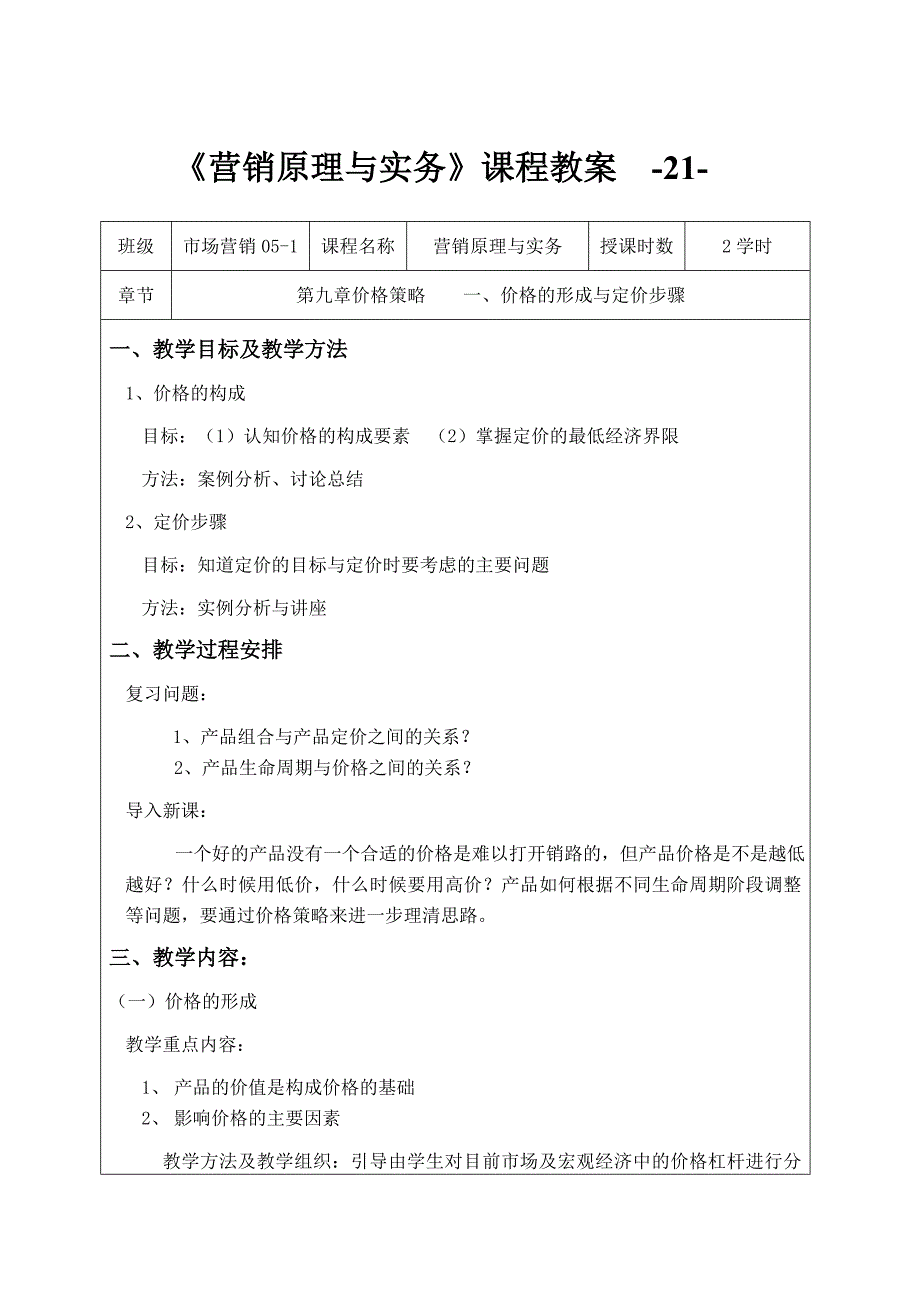 《营销原理与实务》课程教案 -21-

| 班级 | 市场营销 05-1 | 课程名称 | 营销原理与实务 | 授课时数 | 2 学时 |
|---|---|---|---|---|---|
| 章节 | 第九章价格策略 一、价格的形成与定价步骤 | | | | |

一、教学目标及教学方法

1、价格的构成

目标：（1）认知价格的构成要素 （2）掌握定价的最低经济界限

方法：案例分析、讨论总结

2、定价步骤

目标：知道定价的目标与定价时要考虑的主要问题

方法：实例分析与讲座

二、教学过程安排

复习问题：

1、产品组合与产品定价之间的关系？

2、产品生命周期与价格之间的关系？

导入新课：

一个好的产品没有一个合适的价格是难以打开销路的，但产品价格是不是越低越好？什么时候用低价，什么时候要用高价？产品如何根据不同生命周期阶段调整等问题，要通过价格策略来进一步理清思路。

三、教学内容：

（一）价格的形成

教学重点内容：

1、 产品的价值是构成价格的基础

2、 影响价格的主要因素

教学方法及教学组织：引导由学生对目前市场及宏观经济中的价格杠杆进行分